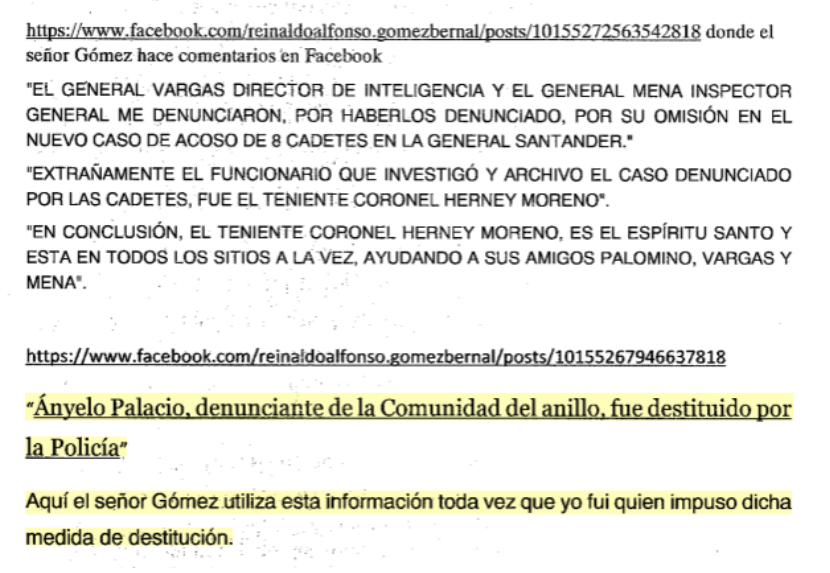 https://www.facebook.com/reinaldoalfonso.gomezbernal/posts/10155272563542818 donde el señor Gómez hace comentarios en Facebook

"EL GENERAL VARGAS DIRECTOR DE INTELIGENCIA Y EL GENERAL MENA INSPECTOR GENERAL ME DENUNCIARON, POR HABERLOS DENUNCIADO, POR SU OMISIÓN EN EL NUEVO CASO DE ACOSO DE 8 CADETES EN LA GENERAL SANTANDER."

"EXTRAÑAMENTE EL FUNCIONARIO QUE INVESTIGÓ Y ARCHIVO EL CASO DENUNCIADO POR LAS CADETES, FUE EL TENIENTE CORONEL HERNEY MORENO".

"EN CONCLUSIÓN, EL TENIENTE CORONEL HERNEY MORENO, ES EL ESPÍRITU SANTO Y ESTA EN TODOS LOS SITIOS A LA VEZ, AYUDANDO A SUS AMIGOS PALOMINO, VARGAS Y MENA".

https://www.facebook.com/reinaldoalfonso.gomezbernal/posts/10155267946637818

"Ányelo Palacio, denunciante de la Comunidad del anillo, fue destituido por la Policía"

Aquí el señor Gómez utiliza esta información toda vez que yo fui quien impuso dicha medida de destitución.